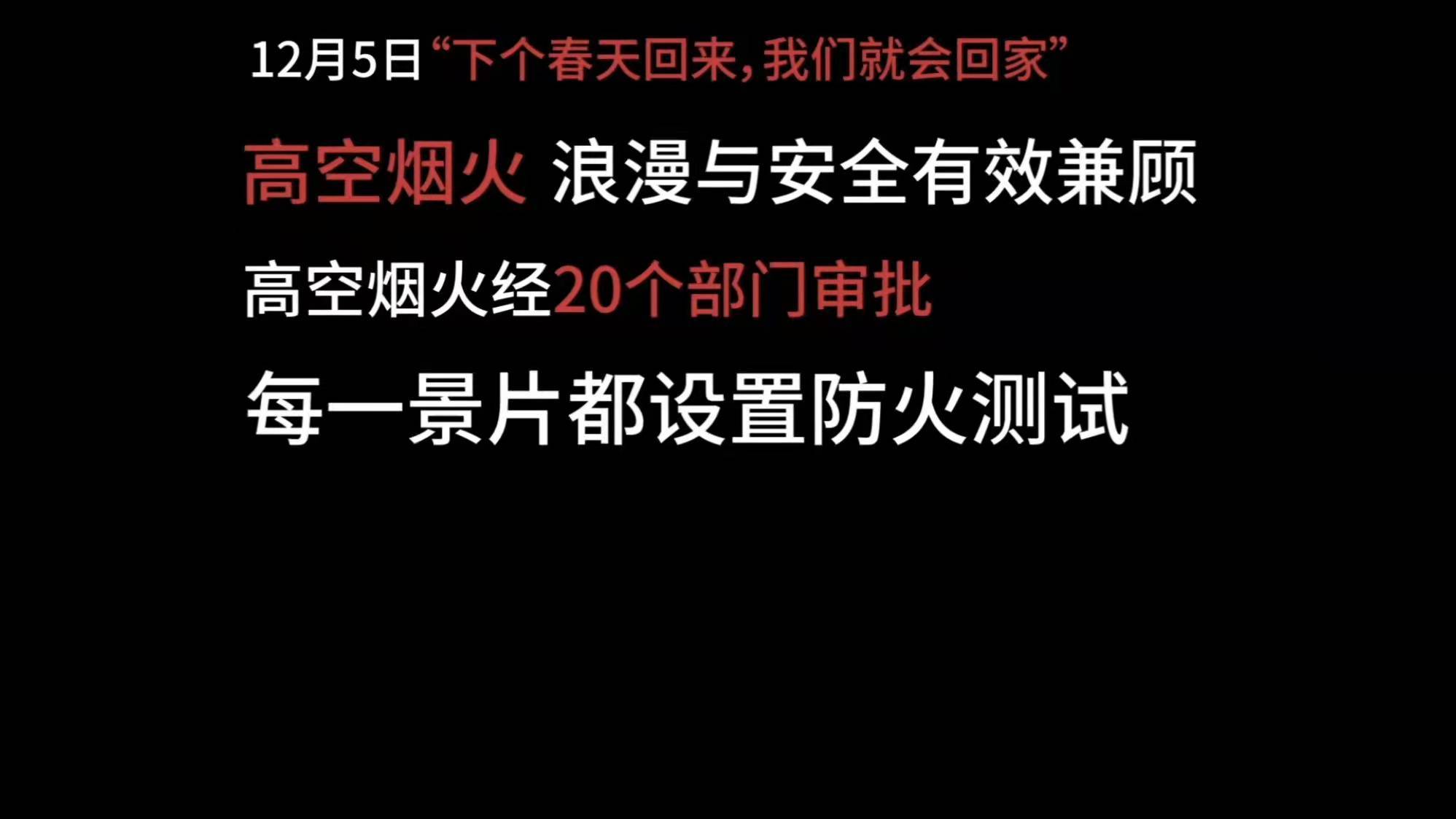 12月5日“下个春天回来，我们就会回家”

高空烟火 浪漫与安全有效兼顾

高空烟火经20个部门审批

每一景片都设置防火测试